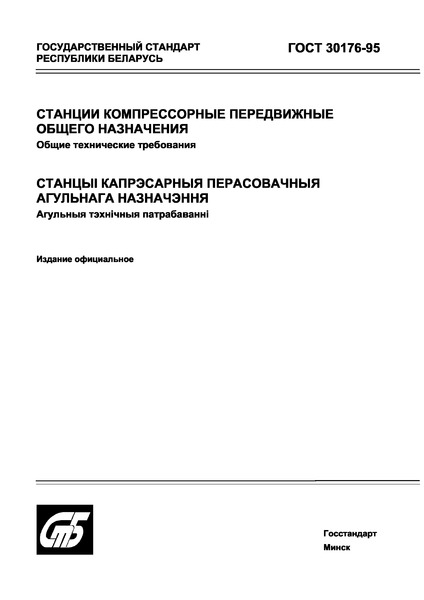 ГОСУДАРСТВЕННЫЙ СТАНДАРТ РЕСПУБЛИКИ БЕЛАРУСЬ

ГОСТ 30176-95

СТАНЦИИ КОМПРЕССОРНЫЕ ПЕРЕДВИЖНЫЕ ОБЩЕГО НАЗНАЧЕНИЯ
Общие технические требования

СТАНЦЫІ КАПРЭСАРНЫЯ ПЕРАСОВАЧНЫЯ АГУЛЬНАГА НАЗНАЧЭННЯ
Агульныя тэхнічныя патрабаванні

Издание официальное

СтБ

Госстандарт
Минск